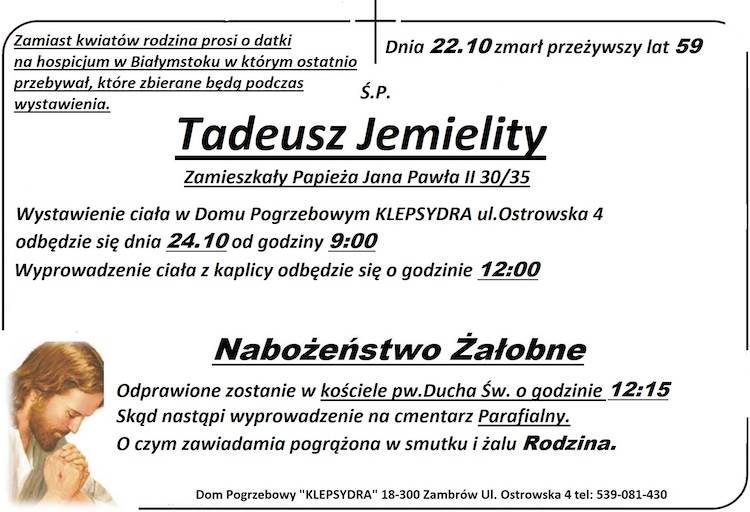 Zamiast kwiatów rodzina prosi o datki na hospicjum w Białymstoku w którym ostatnio przebywał, które zbierane będą podczas wystawienia.

Dnia 22.10 zmarł przeżywszy lat 59

Ś.P.

Tadeusz Jemielity

Zamieszkały Papieża Jana Pawła II 30/35

Wystawienie ciała w Domu Pogrzebowym KLEPSYDRA ul.Ostrowska 4
odbędzie się dnia 24.10 od godziny 9:00
Wyprowadzenie ciała z kaplicy odbędzie się o godzinie 12:00

Nabożeństwo Żałobne

Odprawione zostanie w kościele pw.Ducha Św. o godzinie 12:15
Skąd nastąpi wyprowadzenie na cmentarz Parafialny.
O czym zawiadamia pogrążona w smutku i żalu Rodzina.

Dom Pogrzebowy "KLEPSYDRA" 18-300 Zambrów Ul. Ostrowska 4 tel: 539-081-430